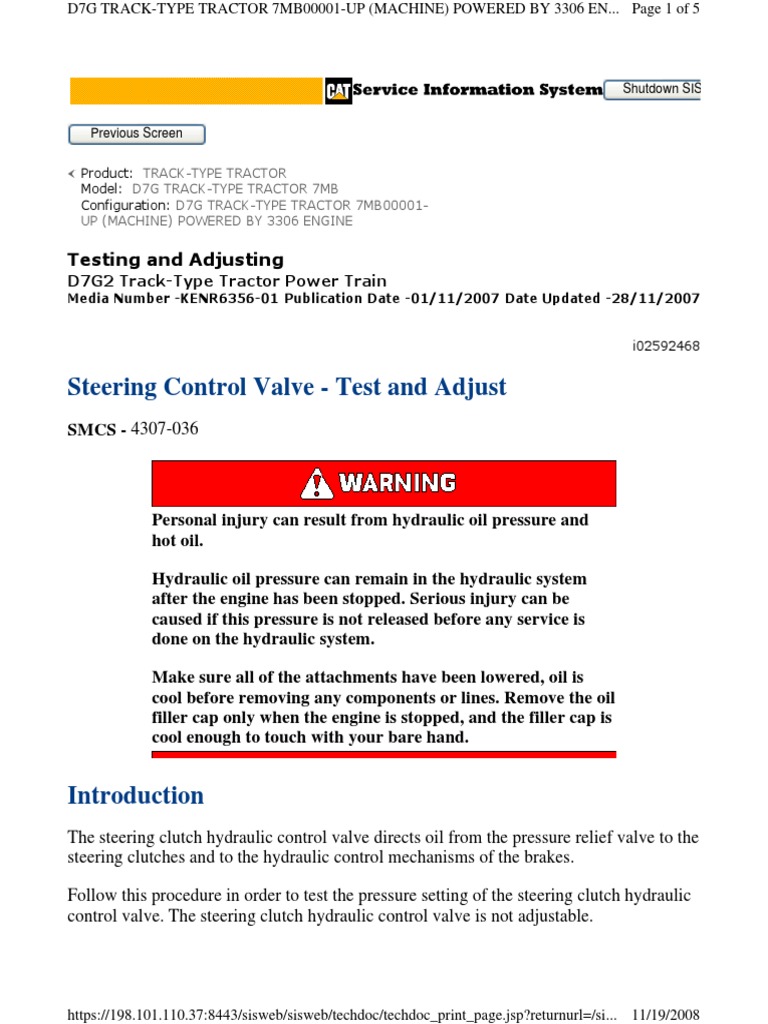 D7G TRACK-TYPE TRACTOR 7MB00001-UP (MACHINE) POWERED BY 3306 EN... Page 1 of 5

CAT Service Information System Shutdown SIS

Previous Screen

< Product: TRACK-TYPE TRACTOR
Model: D7G TRACK-TYPE TRACTOR 7MB
Configuration: D7G TRACK-TYPE TRACTOR 7MB00001-UP (MACHINE) POWERED BY 3306 ENGINE

Testing and Adjusting
D7G2 Track-Type Tractor Power Train
Media Number -KENR6356-01 Publication Date -01/11/2007 Date Updated -28/11/2007

i02592468

Steering Control Valve - Test and Adjust

SMCS - 4307-036

WARNING

Personal injury can result from hydraulic oil pressure and hot oil.

Hydraulic oil pressure can remain in the hydraulic system after the engine has been stopped. Serious injury can be caused if this pressure is not released before any service is done on the hydraulic system.

Make sure all of the attachments have been lowered, oil is cool before removing any components or lines. Remove the oil filler cap only when the engine is stopped, and the filler cap is cool enough to touch with your bare hand.

Introduction

The steering clutch hydraulic control valve directs oil from the pressure relief valve to the steering clutches and to the hydraulic control mechanisms of the brakes.

Follow this procedure in order to test the pressure setting of the steering clutch hydraulic control valve. The steering clutch hydraulic control valve is not adjustable.

https://198.101.110.37:8443/sisweb/sisweb/techdoc/techdoc_print_page.jsp?returnurl=/si... 11/19/2008